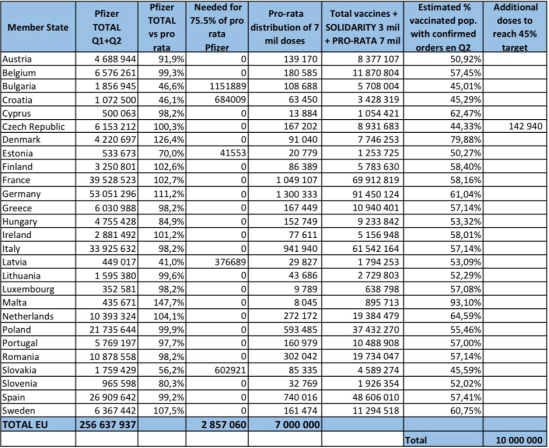 | Member State | Pfizer TOTAL Q1+Q2 | Pfizer TOTAL vs pro rata | Needed for 75.5% of pro rata Pfizer | Pro-rata distribution of 7 mil doses | Total vaccines + SOLIDARITY 3 mil + PRO-RATA 7 mil | Estimated % vaccinated pop. with confirmed orders en Q2 | Additional doses to reach 45% target |
|---|---|---|---|---|---|---|---|
| Austria | 4 688 944 | 91,9% | 0 | 139 170 | 8 377 107 | 50,92% | |
| Belgium | 6 576 261 | 99,3% | 0 | 180 585 | 11 870 804 | 57,45% | |
| Bulgaria | 1 856 945 | 46,6% | 1151889 | 108 688 | 5 708 004 | 45,01% | |
| Croatia | 1 072 500 | 46,1% | 684009 | 63 450 | 3 428 319 | 45,29% | |
| Cyprus | 500 063 | 98,2% | 0 | 13 884 | 1 054 421 | 62,47% | |
| Czech Republic | 6 153 212 | 100,3% | 0 | 167 202 | 8 931 683 | 44,33% | 142 940 |
| Denmark | 4 220 697 | 126,4% | 0 | 91 040 | 7 746 253 | 79,88% | |
| Estonia | 533 673 | 70,0% | 41553 | 20 779 | 1 253 725 | 50,27% | |
| Finland | 3 250 801 | 102,6% | 0 | 86 389 | 5 783 630 | 58,40% | |
| France | 39 528 523 | 102,7% | 0 | 1 049 107 | 69 912 819 | 58,16% | |
| Germany | 53 051 296 | 111,2% | 0 | 1 300 333 | 91 450 124 | 61,04% | |
| Greece | 6 030 988 | 98,2% | 0 | 167 449 | 10 940 401 | 57,14% | |
| Hungary | 4 755 428 | 84,9% | 0 | 152 749 | 9 233 842 | 53,32% | |
| Ireland | 2 881 492 | 101,2% | 0 | 77 611 | 5 156 948 | 58,01% | |
| Italy | 33 925 632 | 98,2% | 0 | 941 940 | 61 542 164 | 57,14% | |
| Latvia | 449 017 | 41,0% | 376689 | 29 827 | 1 794 253 | 53,09% | |
| Lithuania | 1 595 380 | 99,6% | 0 | 43 686 | 2 729 803 | 52,29% | |
| Luxembourg | 352 581 | 98,2% | 0 | 9 789 | 638 798 | 57,08% | |
| Malta | 435 671 | 147,7% | 0 | 8 045 | 895 713 | 93,10% | |
| Netherlands | 10 393 324 | 104,1% | 0 | 272 172 | 19 384 479 | 64,59% | |
| Poland | 21 735 644 | 99,9% | 0 | 593 485 | 37 432 270 | 55,46% | |
| Portugal | 5 769 197 | 97,7% | 0 | 160 979 | 10 488 908 | 57,00% | |
| Romania | 10 878 558 | 98,2% | 0 | 302 042 | 19 734 047 | 57,14% | |
| Slovakia | 1 759 429 | 56,2% | 602921 | 85 335 | 4 589 274 | 45,59% | |
| Slovenia | 965 598 | 80,3% | 0 | 32 769 | 1 926 354 | 52,02% | |
| Spain | 26 909 642 | 99,2% | 0 | 740 016 | 48 606 010 | 57,41% | |
| Sweden | 6 367 442 | 107,5% | 0 | 161 474 | 11 294 518 | 60,75% | |
| TOTAL EU | 256 637 937 | | 2 857 060 | 7 000 000 | | | |
| | | | | | | Total | 10 000 000 |